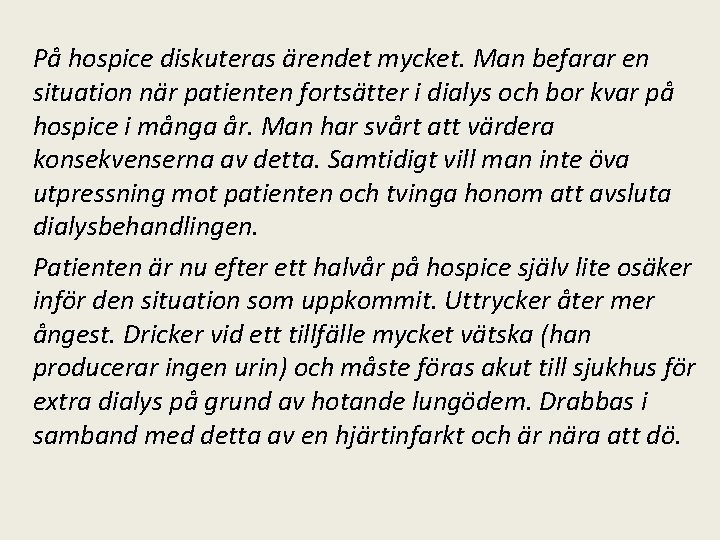 På hospice diskuteras ärendet mycket. Man befarar en situation när patienten fortsätter i dialys och bor kvar på hospice i många år. Man har svårt att värdera konsekvenserna av detta. Samtidigt vill man inte öva utpressning mot patienten och tvinga honom att avsluta dialysbehandlingen.

Patienten är nu efter ett halvår på hospice själv lite osäker inför den situation som uppkommit. Uttrycker åter mer ångest. Dricker vid ett tillfälle mycket vätska (han producerar ingen urin) och måste föras akut till sjukhus för extra dialys på grund av hotande lungödem. Drabbas i samband med detta av en hjärtinfarkt och är nära att dö.